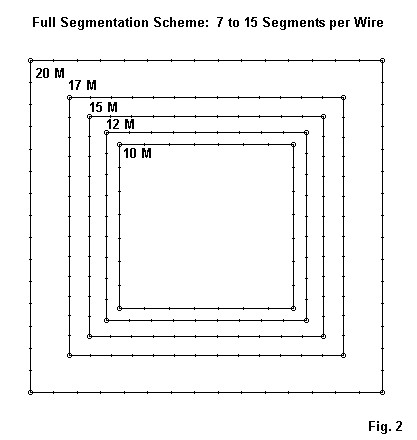 Full Segmentation Scheme: 7 to 15 Segments per Wire

20 M
17 M
15 M
12 M
10 M

Fig. 2